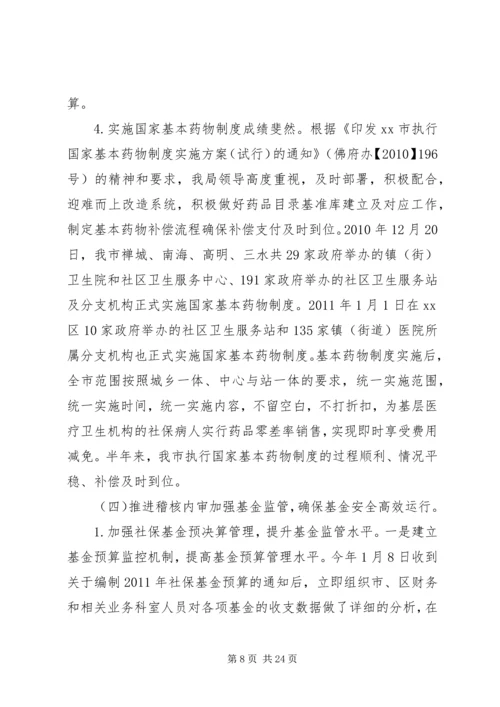 算。

4.实施国家基本药物制度成绩斐然。根据《印发xx市执行国家基本药物制度实施方案（试行）的通知》（佛府办【2010】196号）的精神和要求，我局领导高度重视，及时部署，积极配合，迎难而上改造系统，积极做好药品目录基准库建立及对应工作，制定基本药物补偿流程确保补偿支付及时到位。2010年12月20日，我市禅城、南海、高明、三水共29家政府举办的镇（街）卫生院和社区卫生服务中心、191家政府举办的社区卫生服务站及分支机构正式实施国家基本药物制度。2011年1月1日在xx区10家政府举办的社区卫生服务站和135家镇（街道）医院所属分支机构也正式实施国家基本药物制度。基本药物制度实施后，全市范围按照城乡一体、中心与站一体的要求，统一实施范围，统一实施时间，统一实施内容，不留空白，不打折扣，为基层医疗卫生机构的社保病人实行药品零差率销售，实现即时享受费用减免。半年来，我市执行国家基本药物制度的过程顺利、情况平稳、补偿及时到位。

（四）推进稽核内审加强基金监管，确保基金安全高效运行。

1.加强社保基金预决算管理，提升基金监管水平。一是建立基金预算监控机制，提高基金预算管理水平。今年1月8日收到关于编制2011年社保基金预算的通知后，立即组织市、区财务和相关业务科室人员对各项基金的收支数据做了详细的分析，在

第8页 共24页